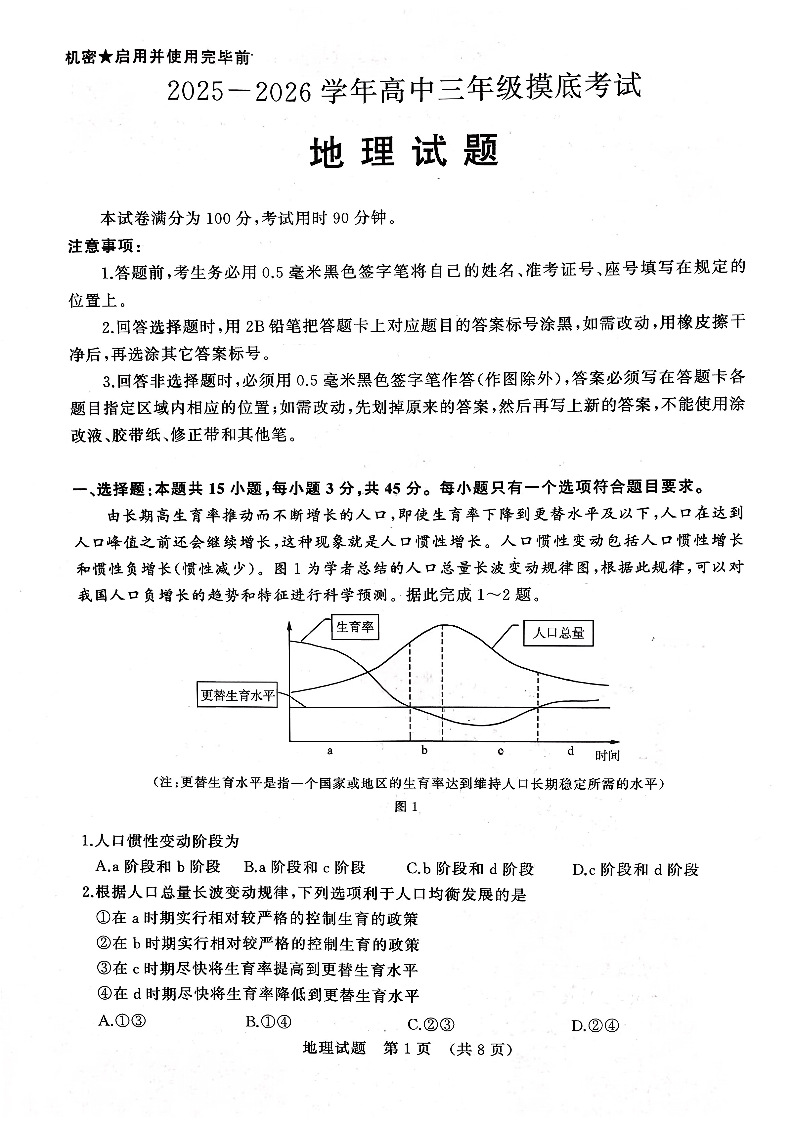 机密★启用并使用完毕前

2025—2026学年高中三年级摸底考试

地理试题

本试卷满分为100分，考试用时90分钟。

注意事项：

1.答题前，考生务必用0.5毫米黑色签字笔将自己的姓名、准考证号、座号填写在规定的位置上。

2.回答选择题时，用2B铅笔把答题卡上对应题目的答案标号涂黑，如需改动，用橡皮擦干净后，再选涂其它答案标号。

3.回答非选择题时，必须用0.5毫米黑色签字笔作答（作图除外），答案必须写在答题卡各题目指定区域内相应的位置；如需改动，先划掉原来的答案，然后再写上新的答案，不能使用涂改液、胶带纸、修正带和其他笔。

一、选择题：本题共15小题，每小题3分，共45分。每小题只有一个选项符合题目要求。

由长期高生育率推动而不断增长的人口，即使生育率下降到更替水平及以下，人口在达到人口峰值之前还会继续增长，这种现象就是人口惯性增长。人口惯性变动包括人口惯性增长和惯性负增长（惯性减少）。图1为学者总结的人口总量长波变动规律图，根据此规律，可以对我国人口负增长的趋势和特征进行科学预测。据此完成1～2题。

生育率

人口总量

更替生育水平

a b c d 时间

（注：更替生育水平是指一个国家或地区的生育率达到维持人口长期稳定所需的水平）

图1

1.人口惯性变动阶段为

A.a阶段和b阶段 B.a阶段和c阶段 C.b阶段和d阶段 D.c阶段和d阶段

2.根据人口总量长波变动规律，下列选项利于人口均衡发展的是

①在a时期实行相对较严格的控制生育的政策

②在b时期实行相对较严格的控制生育的政策

③在c时期尽快将生育率提高到更替生育水平

④在d时期尽快将生育率降低到更替生育水平

A.①③ B.①④ C.②③ D.②④

地理试题 第1页 （共8页）